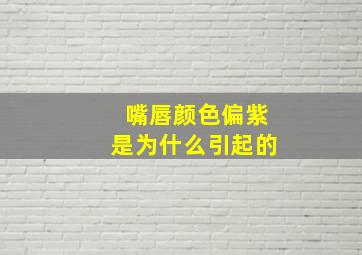 嘴唇颜色偏紫
是为什么引起的